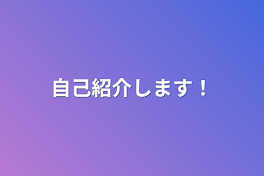 自己紹介します！